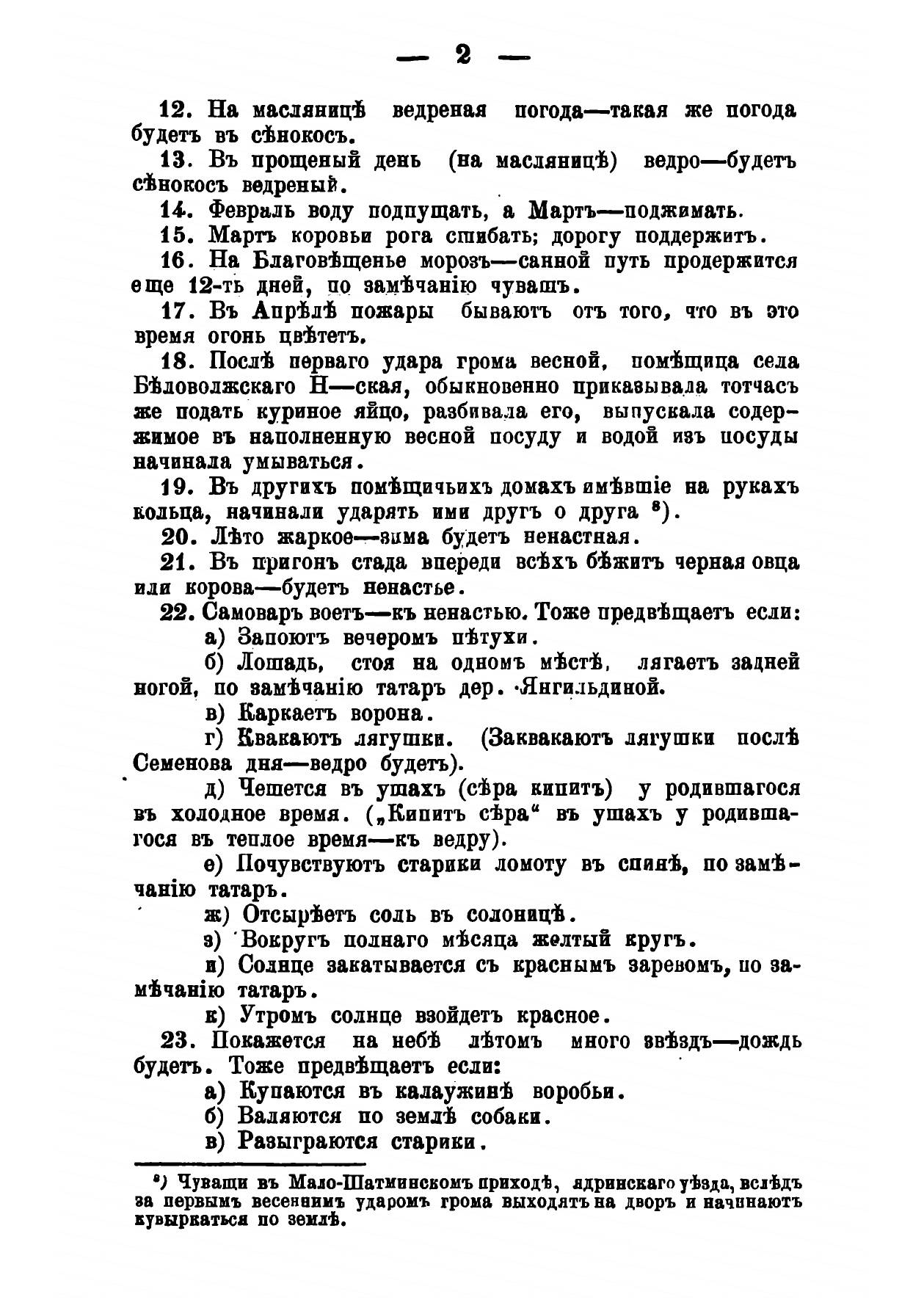 — 2 —

12. На масляницѣ ведреная погода—такая же погода будетъ въ сѣнокосъ.

13. Въ прощеный день (на масляницѣ) ведро—будетъ сѣнокосъ ведреный.

14. Февраль воду подпущать, а Мартъ—поджимать.

15. Мартъ коровьи рога сшибать; дорогу поддержитъ.

16. На Благовѣщенье морозъ—санной путь продержится еще 12-ть дней, по замѣчанію чувашъ.

17. Въ Апрѣлѣ пожары бываютъ отъ того, что въ это время огонь цвѣтетъ.

18. Послѣ перваго удара грома весной, помѣщица села Бѣловолжскаго Н—ская, обыкновенно приказывала тотчасъ же подать куриное яйцо, разбивала его, выпускала содержимое въ наполненную весной посуду и водой изъ посуды начинала умываться.

19. Въ другихъ помѣщичьихъ домахъ имѣвшіе на рукахъ кольца, начинали ударять ими другъ о друга ⁸).

20. Лѣто жаркое—зима будетъ ненастная.

21. Въ пригонъ стада впереди всѣхъ бѣжитъ черная овца или корова—будетъ ненастье.

22. Самоваръ воетъ—къ ненастью. Тоже предвѣщаетъ если:

а) Запоютъ вечеромъ пѣтухи.

б) Лошадь, стоя на одномъ мѣстѣ, лягаетъ задней ногой, по замѣчанію татаръ дер. Янгильдиной.

в) Каркаетъ ворона.

г) Квакаютъ лягушки. (Заквакаютъ лягушки послѣ Семенова дня—ведро будетъ).

д) Чешется въ ушахъ (сѣра кипитъ) у родившагося въ холодное время. („Кипитъ сѣра“ въ ушахъ у родившагося въ теплое время—къ ведру).

е) Почувствуютъ старики ломоту въ спинѣ, по замѣчанію татаръ.

ж) Отсырѣетъ соль въ солоницѣ.

з) Вокругъ полнаго мѣсяца желтый кругъ.

и) Солнце закатывается съ краснымъ заревомъ, по замѣчанію татаръ.

к) Утромъ солнце взойдетъ красное.

23. Покажется на небѣ лѣтомъ много звѣздъ—дождь будетъ. Тоже предвѣщаетъ если:

а) Купаются въ калаужинѣ воробьи.

б) Валяются по землѣ собаки.

в) Разыграются старики.

⁸) Чуваши въ Мало-Шатминскомъ приходѣ, ядринскаго уѣзда, вслѣдъ за первымъ весеннимъ ударомъ грома выходятъ на дворъ и начинаютъ кувыркаться по землѣ.